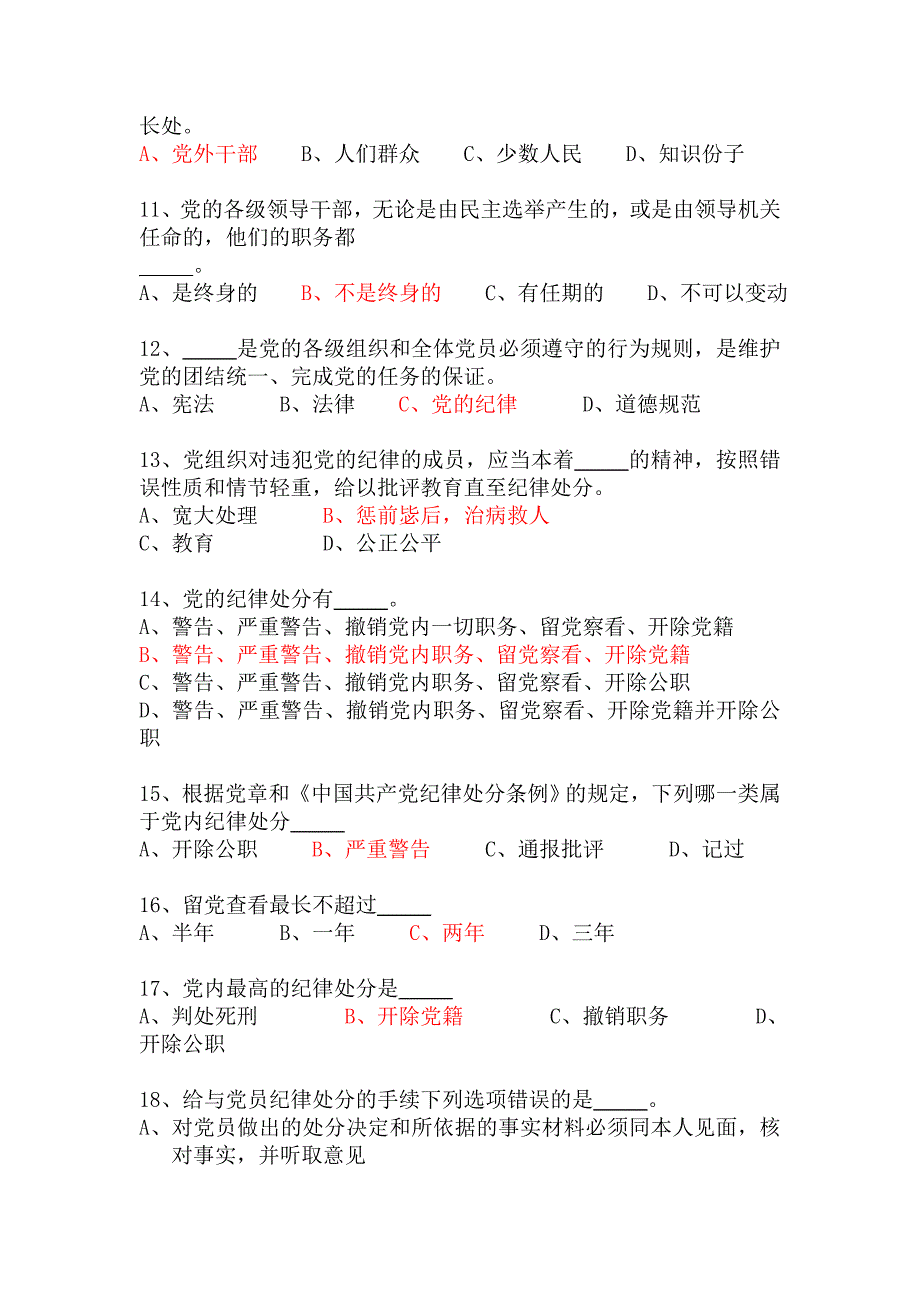 长处。
A、党外干部　　B、人们群众　　C、少数人民　　D、知识份子

11、党的各级领导干部，无论是由民主选举产生的，或是由领导机关任命的，他们的职务都_____。
A、是终身的　　B、不是终身的　　C、有任期的　　D、不可以变动

12、_____是党的各级组织和全体党员必须遵守的行为规则，是维护党的团结统一、完成党的任务的保证。
A、宪法　　B、法律　　C、党的纪律　　D、道德规范

13、党组织对违犯党的纪律的成员，应当本着_____的精神，按照错误性质和情节轻重，给以批评教育直至纪律处分。
A、宽大处理　　B、惩前毖后，治病救人
C、教育　　D、公正公平

14、党的纪律处分有_____。
A、警告、严重警告、撤销党内一切职务、留党察看、开除党籍
B、警告、严重警告、撤销党内职务、留党察看、开除党籍
C、警告、严重警告、撤销党内职务、留党察看、开除公职
D、警告、严重警告、撤销党内职务、留党察看、开除党籍并开除公职

15、根据党章和《中国共产党纪律处分条例》的规定，下列哪一类属于党内纪律处分_____
A、开除公职　　B、严重警告　　C、通报批评　　D、记过

16、留党查看最长不超过_____
A、半年　　B、一年　　C、两年　　D、三年

17、党内最高的纪律处分是_____
A、判处死刑　　B、开除党籍　　C、撤销职务　　D、开除公职

18、给与党员纪律处分的手续下列选项错误的是_____。
A、对党员做出的处分决定和所依据的事实材料必须同本人见面，核对事实，并听取意见